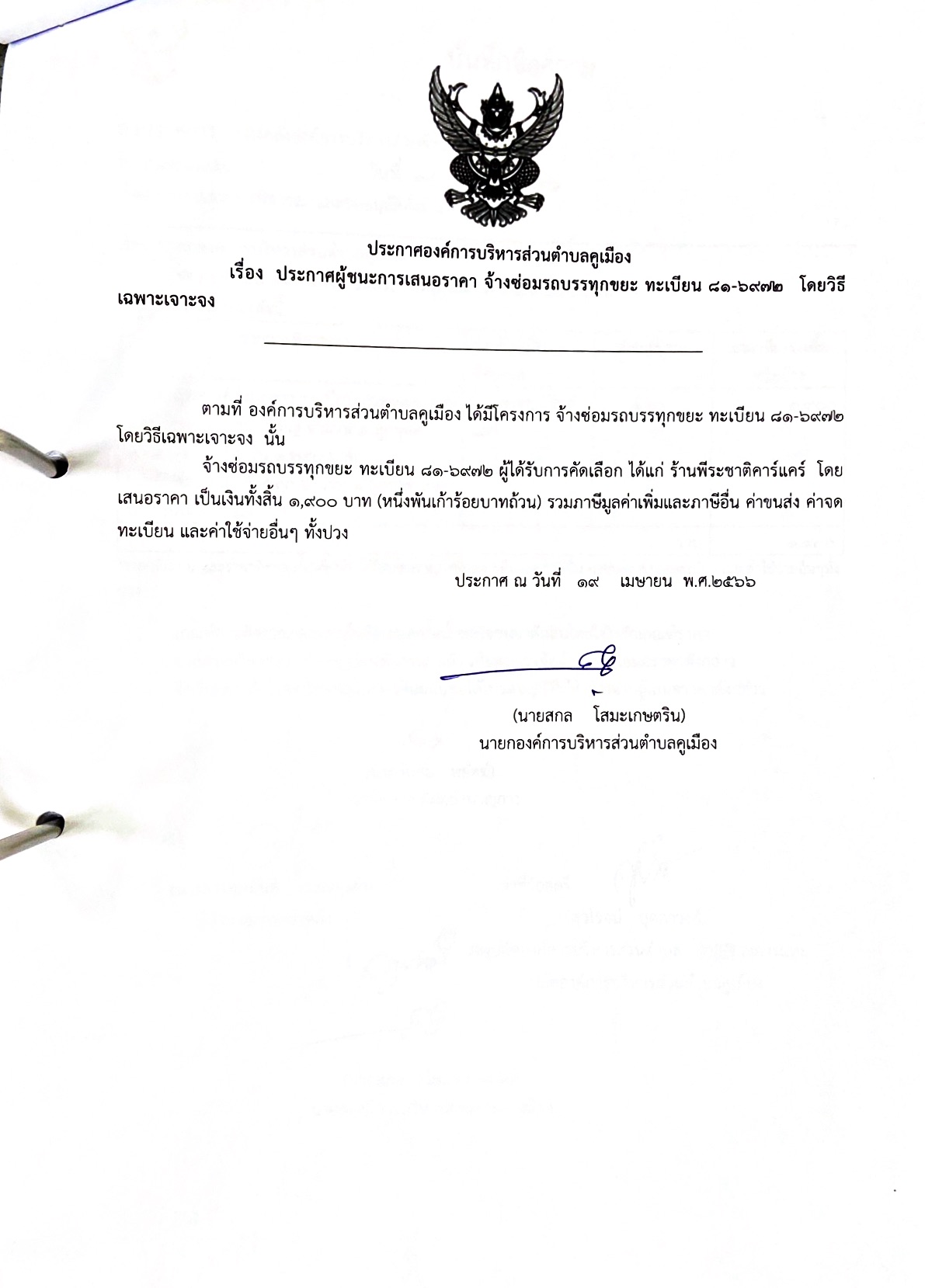 ประกาศองค์การบริหารส่วนตำบลคูเมือง
เรื่อง ประกาศผู้ชนะการเสนอราคา จ้างซ่อมรถบรรทุกขยะ ทะเบียน ๘๑-๖๙๗๒ โดยวิธีเฉพาะเจาะจง

ตามที่ องค์การบริหารส่วนตำบลคูเมือง ได้มีโครงการ จ้างซ่อมรถบรรทุกขยะ ทะเบียน ๘๑-๖๙๗๒ โดยวิธีเฉพาะเจาะจง นั้น

จ้างซ่อมรถบรรทุกขยะ ทะเบียน ๘๑-๖๙๗๒ ผู้ได้รับการคัดเลือก ได้แก่ ร้านพีระชาติคาร์แคร์ โดยเสนอราคา เป็นเงินทั้งสิ้น ๑,๙๐๐ บาท (หนึ่งพันเก้าร้อยบาทถ้วน) รวมภาษีมูลค่าเพิ่มและภาษีอื่น ค่าขนส่ง ค่าจดทะเบียน และค่าใช้จ่ายอื่นๆ ทั้งปวง

ประกาศ ณ วันที่ ๑๙ เมษายน พ.ศ.๒๕๖๖

(นายสกล โสมะเกษตริน)
นายกองค์การบริหารส่วนตำบลคูเมือง